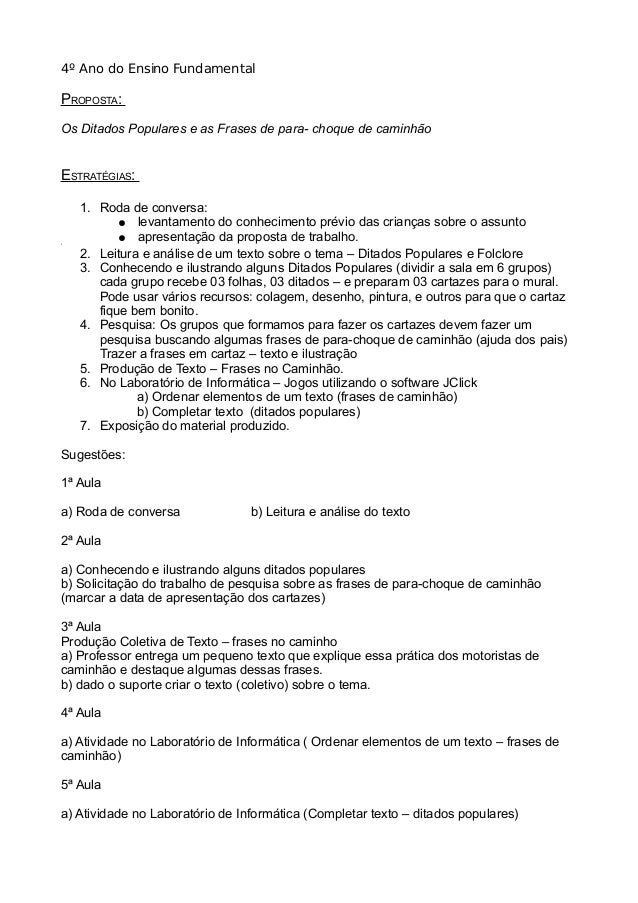 4º Ano do Ensino Fundamental

PROPOSTA:

Os Ditados Populares e as Frases de para- choque de caminhão

ESTRATÉGIAS:

1. Roda de conversa:
● levantamento do conhecimento prévio das crianças sobre o assunto
● apresentação da proposta de trabalho.
2. Leitura e análise de um texto sobre o tema – Ditados Populares e Folclore
3. Conhecendo e ilustrando alguns Ditados Populares (dividir a sala em 6 grupos) cada grupo recebe 03 folhas, 03 ditados – e preparam 03 cartazes para o mural. Pode usar vários recursos: colagem, desenho, pintura, e outros para que o cartaz fique bem bonito.
4. Pesquisa: Os grupos que formamos para fazer os cartazes devem fazer um pesquisa buscando algumas frases de para-choque de caminhão (ajuda dos pais) Trazer a frases em cartaz – texto e ilustração
5. Produção de Texto – Frases no Caminhão.
6. No Laboratório de Informática – Jogos utilizando o software JClick
a) Ordenar elementos de um texto (frases de caminhão)
b) Completar texto (ditados populares)
7. Exposição do material produzido.

Sugestões:

1ª Aula

a) Roda de conversa b) Leitura e análise do texto

2ª Aula

a) Conhecendo e ilustrando alguns ditados populares
b) Solicitação do trabalho de pesquisa sobre as frases de para-choque de caminhão (marcar a data de apresentação dos cartazes)

3ª Aula
Produção Coletiva de Texto – frases no caminho
a) Professor entrega um pequeno texto que explique essa prática dos motoristas de caminhão e destaque algumas dessas frases.
b) dado o suporte criar o texto (coletivo) sobre o tema.

4ª Aula

a) Atividade no Laboratório de Informática ( Ordenar elementos de um texto – frases de caminhão)

5ª Aula

a) Atividade no Laboratório de Informática (Completar texto – ditados populares)